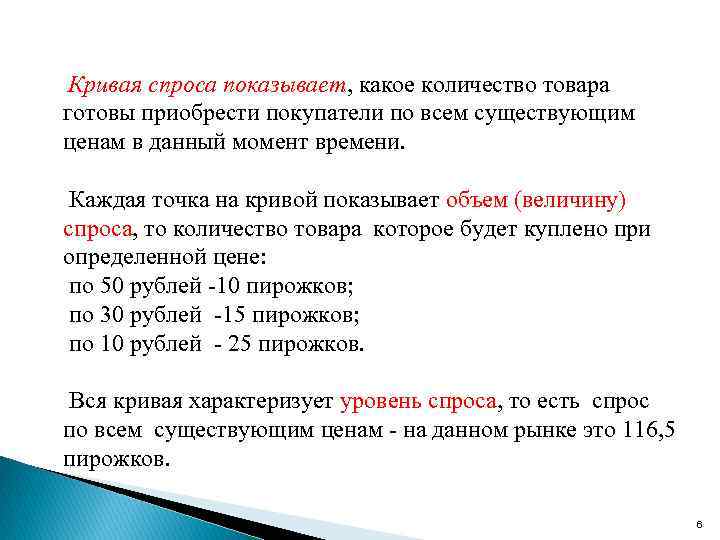 Кривая спроса показывает, какое количество товара готовы приобрести покупатели по всем существующим ценам в данный момент времени.

Каждая точка на кривой показывает объем (величину) спроса, то количество товара которое будет куплено при определенной цене:
по 50 рублей -10 пирожков;
по 30 рублей -15 пирожков;
по 10 рублей - 25 пирожков.

Вся кривая характеризует уровень спроса, то есть спрос по всем существующим ценам - на данном рынке это 116,5 пирожков.

6